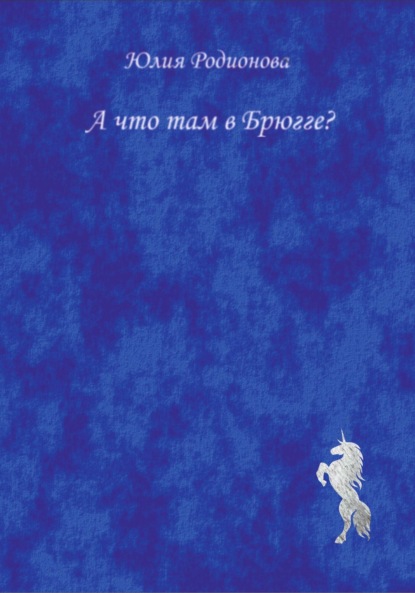 Юлия Родионова

А что там в Брюгге?